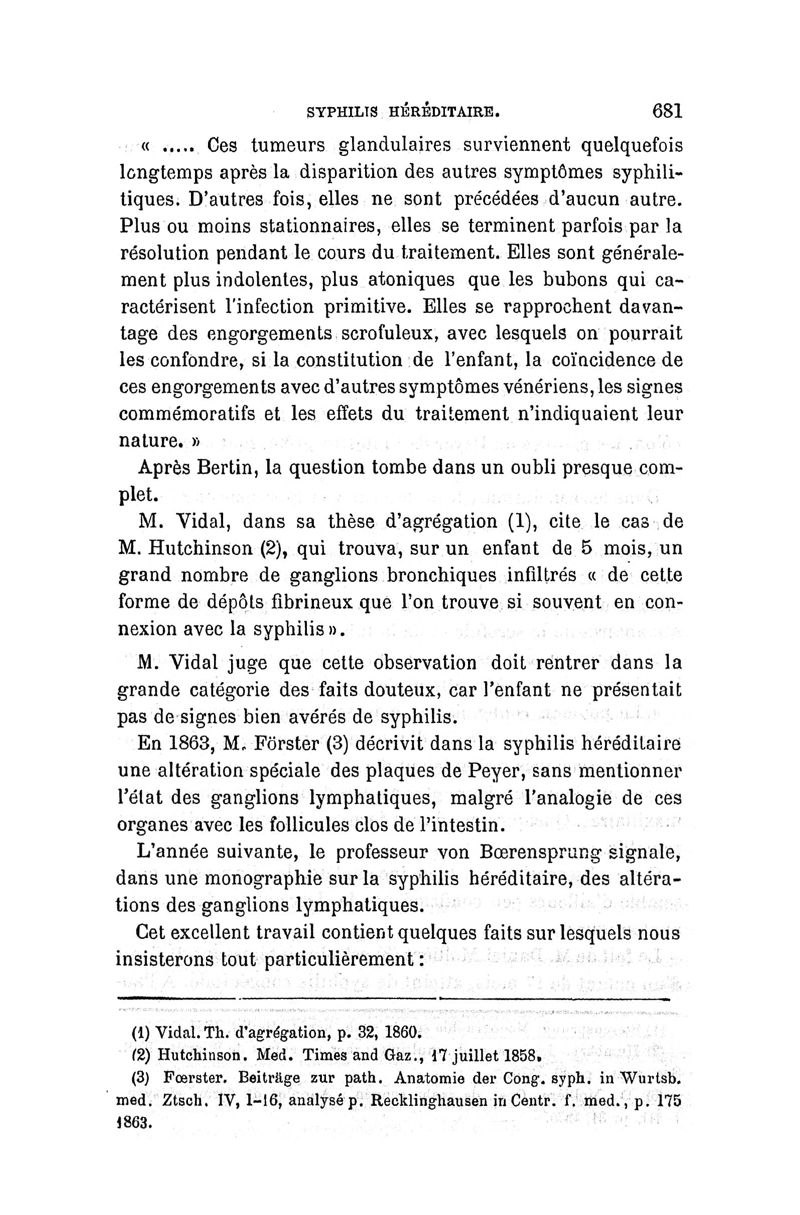 SYPHILIS HÉRÉDITAIRE. 681

« ..... Ces tumeurs glandulaires surviennent quelquefois longtemps après la disparition des autres symptômes syphilitiques. D'autres fois, elles ne sont précédées d'aucun autre. Plus ou moins stationnaires, elles se terminent parfois par la résolution pendant le cours du traitement. Elles sont généralement plus indolentes, plus atoniques que les bubons qui caractérisent l'infection primitive. Elles se rapprochent davantage des engorgements scrofuleux, avec lesquels on pourrait les confondre, si la constitution de l'enfant, la coïncidence de ces engorgements avec d'autres symptômes vénériens, les signes commémoratifs et les effets du traitement n'indiquaient leur nature. »

Après Bertin, la question tombe dans un oubli presque complet.

M. Vidal, dans sa thèse d'agrégation (1), cite le cas de M. Hutchinson (2), qui trouva, sur un enfant de 5 mois, un grand nombre de ganglions bronchiques infiltrés « de cette forme de dépôts fibrineux que l'on trouve si souvent en connexion avec la syphilis ».

M. Vidal juge que cette observation doit rentrer dans la grande catégorie des faits douteux, car l'enfant ne présentait pas de signes bien avérés de syphilis.

En 1863, M. Förster (3) décrivit dans la syphilis héréditaire une altération spéciale des plaques de Peyer, sans mentionner l'état des ganglions lymphatiques, malgré l'analogie de ces organes avec les follicules clos de l'intestin.

L'année suivante, le professeur von Bœrensprung signale, dans une monographie sur la syphilis héréditaire, des altérations des ganglions lymphatiques.

Cet excellent travail contient quelques faits sur lesquels nous insisterons tout particulièrement :

(1) Vidal. Th. d'agrégation, p. 32, 1860.
(2) Hutchinson. Med. Times and Gaz., 17 juillet 1858.
(3) Fœrster. Beiträge zur path. Anatomie der Cong. syph. in Wurtsb. med. Ztsch. IV, 1-16, analysé p. Recklinghausen in Centr. f. med., p. 175 1863.